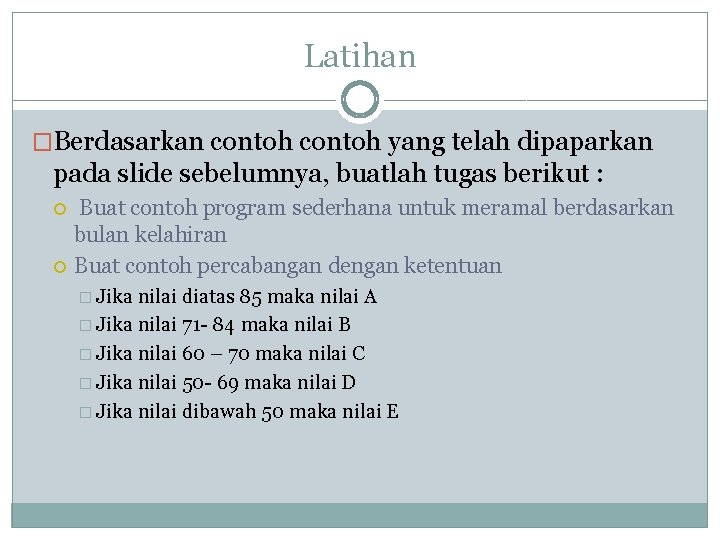 Latihan

Berdasarkan contoh contoh yang telah dipaparkan pada slide sebelumnya, buatlah tugas berikut :

Buat contoh program sederhana untuk meramal berdasarkan bulan kelahiran

Buat contoh percabangan dengan ketentuan

Jika nilai diatas 85 maka nilai A

Jika nilai 71- 84 maka nilai B

Jika nilai 60 – 70 maka nilai C

Jika nilai 50- 69 maka nilai D

Jika nilai dibawah 50 maka nilai E